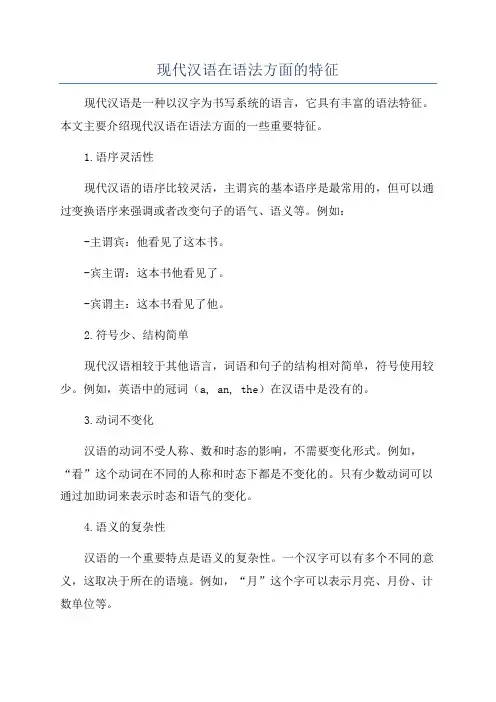 现代汉语在语法方面的特征

现代汉语是一种以汉字为书写系统的语言，它具有丰富的语法特征。本文主要介绍现代汉语在语法方面的一些重要特征。

1.语序灵活性

现代汉语的语序比较灵活，主谓宾的基本语序是最常用的，但可以通过变换语序来强调或者改变句子的语气、语义等。例如：

-主谓宾：他看见了这本书。

-宾主谓：这本书他看见了。

-宾谓主：这本书看见了他。

2.符号少、结构简单

现代汉语相较于其他语言，词语和句子的结构相对简单，符号使用较少。例如，英语中的冠词（a, an, the）在汉语中是没有的。

3.动词不变化

汉语的动词不受人称、数和时态的影响，不需要变化形式。例如，“看”这个动词在不同的人称和时态下都是不变化的。只有少数动词可以通过加助词来表示时态和语气的变化。

4.语义的复杂性

汉语的一个重要特点是语义的复杂性。一个汉字可以有多个不同的意义，这取决于所在的语境。例如，“月”这个字可以表示月亮、月份、计数单位等。